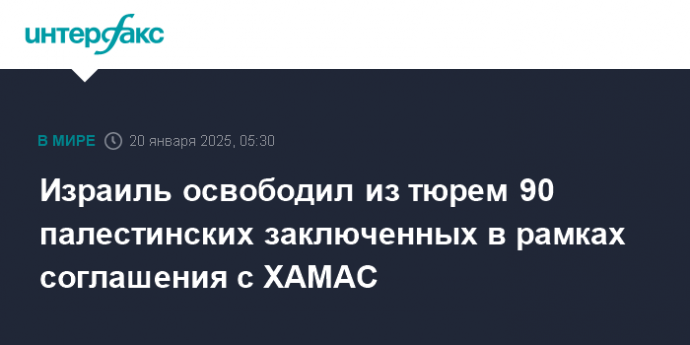 интерфакс

В МИРЕ 20 января 2025, 05:30

Израиль освободил из тюрем 90 палестинских заключенных в рамках соглашения с ХАМАС